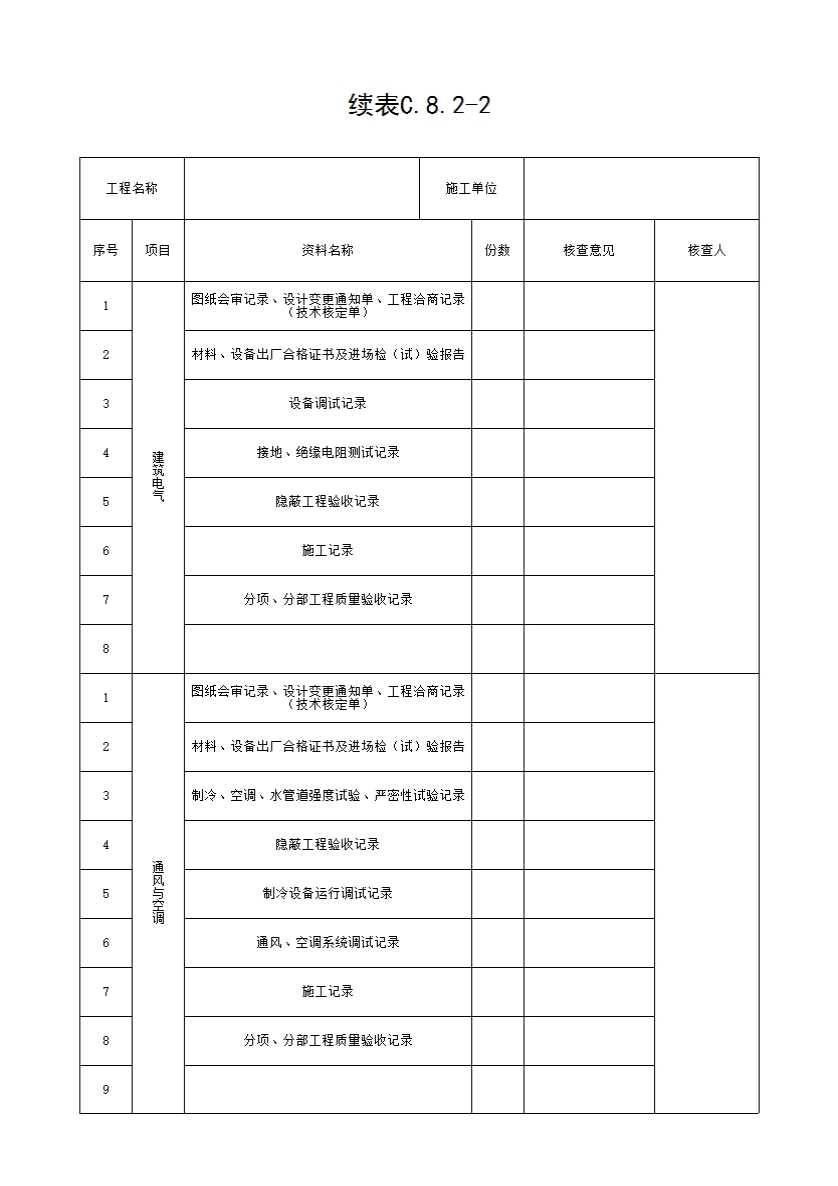 续表C.8.2-2

工程名称 施工单位

| 序号 | 项目 | 资料名称 | 份数 | 核查意见 | 核查人 |
|---|---|---|---|---|---|
| 1 | 建筑电气 | 图纸会审记录、设计变更通知单、工程洽商记录（技术核定单） | | | |
| 2 | | 材料、设备出厂合格证书及进场检（试）验报告 | | | |
| 3 | | 设备调试记录 | | | |
| 4 | | 接地、绝缘电阻测试记录 | | | |
| 5 | | 隐蔽工程验收记录 | | | |
| 6 | | 施工记录 | | | |
| 7 | | 分项、分部工程质量验收记录 | | | |
| 8 | | | | | |
| 1 | 通风与空调 | 图纸会审记录、设计变更通知单、工程洽商记录（技术核定单） | | | |
| 2 | | 材料、设备出厂合格证书及进场检（试）验报告 | | | |
| 3 | | 制冷、空调、水管道强度试验、严密性试验记录 | | | |
| 4 | | 隐蔽工程验收记录 | | | |
| 5 | | 制冷设备运行调试记录 | | | |
| 6 | | 通风、空调系统调试记录 | | | |
| 7 | | 施工记录 | | | |
| 8 | | 分项、分部工程质量验收记录 | | | |
| 9 | | | | | |